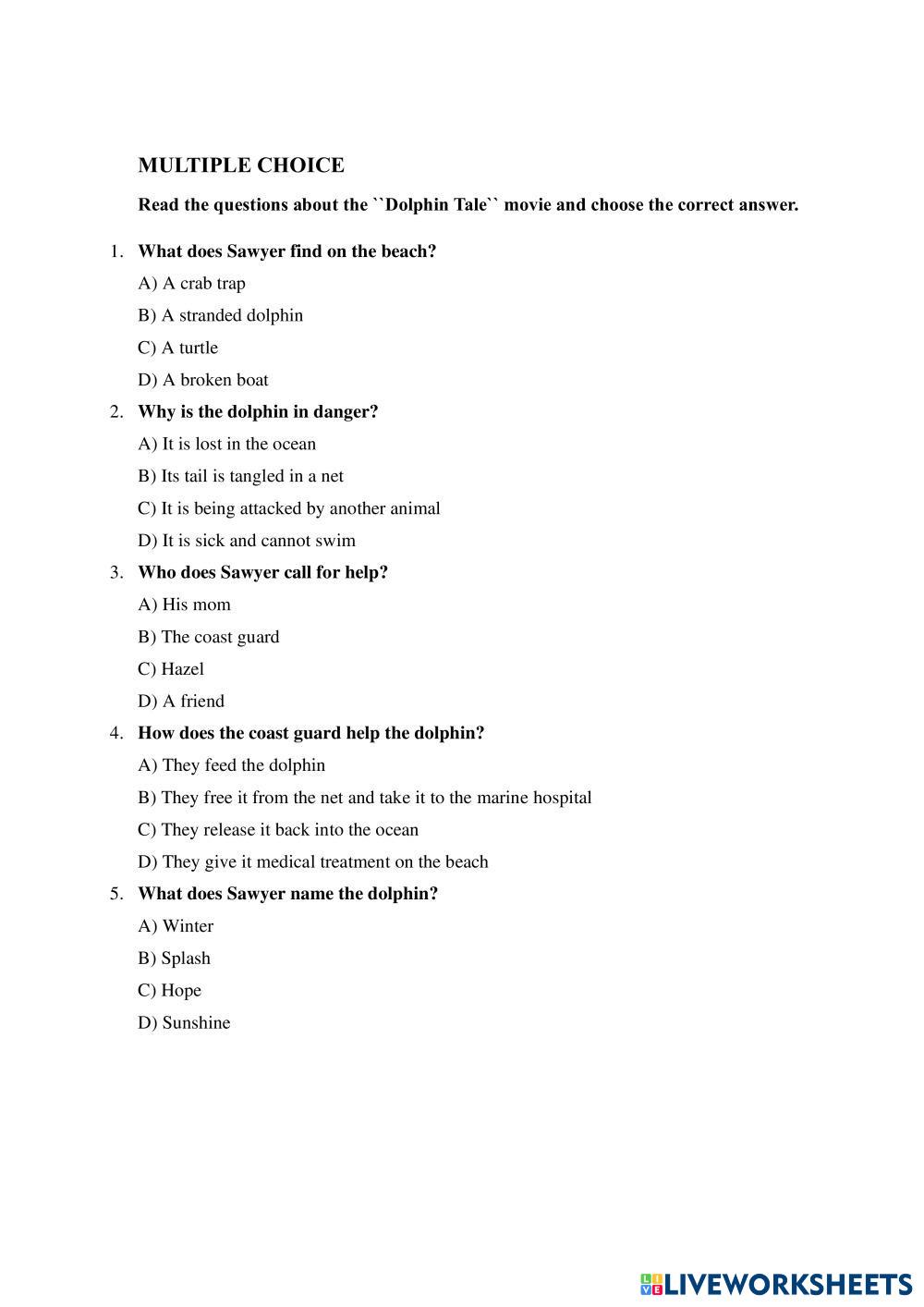 MULTIPLE CHOICE

Read the questions about the ``Dolphin Tale`` movie and choose the correct answer.

1. What does Sawyer find on the beach?
A) A crab trap
B) A stranded dolphin
C) A turtle
D) A broken boat

2. Why is the dolphin in danger?
A) It is lost in the ocean
B) Its tail is tangled in a net
C) It is being attacked by another animal
D) It is sick and cannot swim

3. Who does Sawyer call for help?
A) His mom
B) The coast guard
C) Hazel
D) A friend

4. How does the coast guard help the dolphin?
A) They feed the dolphin
B) They free it from the net and take it to the marine hospital
C) They release it back into the ocean
D) They give it medical treatment on the beach

5. What does Sawyer name the dolphin?
A) Winter
B) Splash
C) Hope
D) Sunshine

LIVEWORKSHEETS